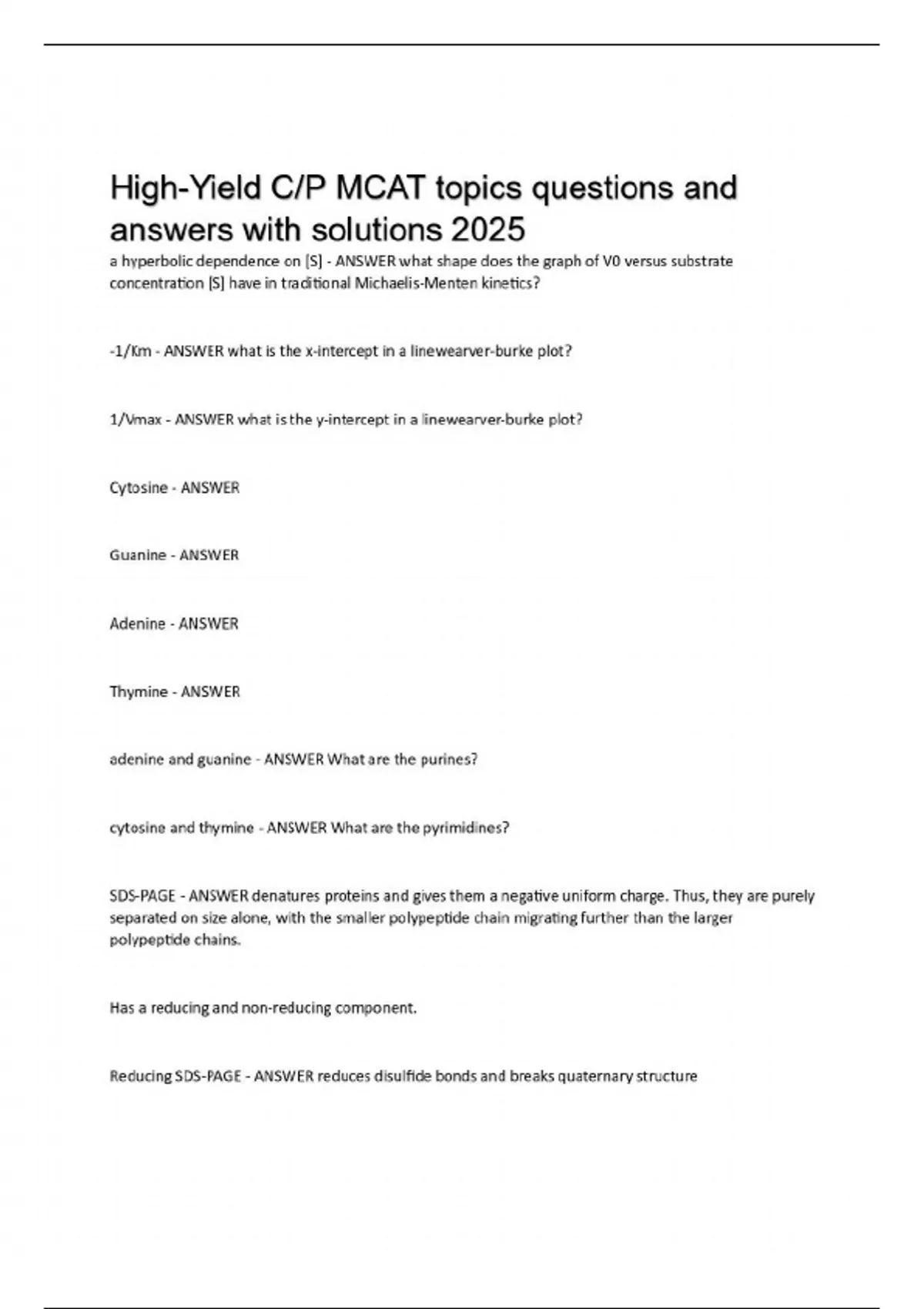 High-Yield C/P MCAT topics questions and answers with solutions 2025

a hyperbolic dependence on [S] - ANSWER what shape does the graph of V0 versus substrate concentration [S] have in traditional Michaelis-Menten kinetics?

-1/Km - ANSWER what is the x-intercept in a linewearver-burke plot?

1/Vmax - ANSWER what is the y-intercept in a linewearver-burke plot?

Cytosine - ANSWER

Guanine - ANSWER

Adenine - ANSWER

Thymine - ANSWER

adenine and guanine - ANSWER What are the purines?

cytosine and thymine - ANSWER What are the pyrimidines?

SDS-PAGE - ANSWER denatures proteins and gives them a negative uniform charge. Thus, they are purely separated on size alone, with the smaller polypeptide chain migrating further than the larger polypeptide chains.

Has a reducing and non-reducing component.

Reducing SDS-PAGE - ANSWER reduces disulfide bonds and breaks quaternary structure